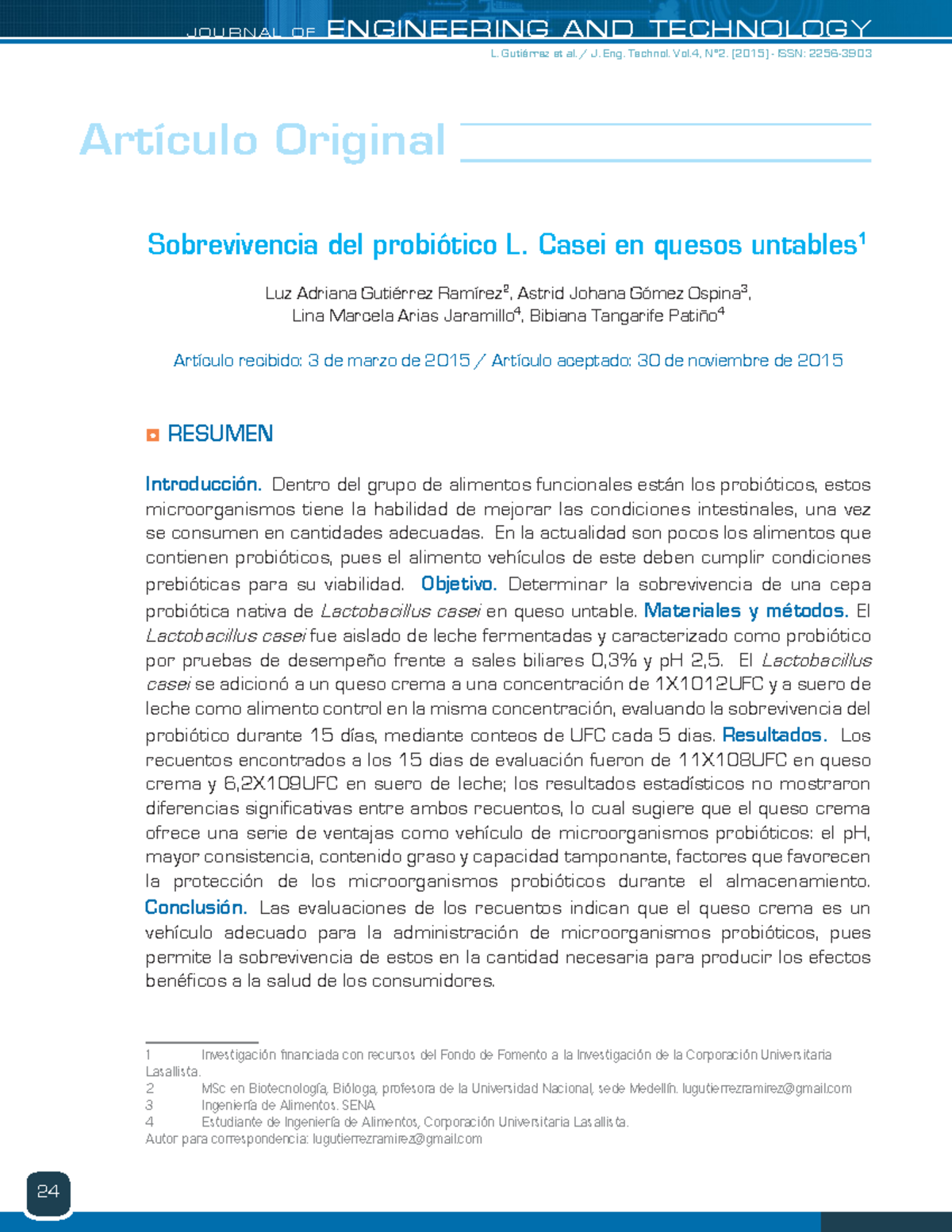 JOURNAL OF ENGINEERING AND TECHNOLOGY
L. Gutiérrez et al. / J. Eng. Technol. Vol.4, N°2. (2015) - ISSN: 2256-3903

Artículo Original

Sobrevivencia del probiótico L. Casei en quesos untables$^1$

Luz Adriana Gutiérrez Ramírez$^2$, Astrid Johana Gómez Ospina$^3$, Lina Marcela Arias Jaramillo$^4$, Bibiana Tangarife Patiño$^4$

Artículo recibido: 3 de marzo de 2015 / Artículo aceptado: 30 de noviembre de 2015

RESUMEN

Introducción. Dentro del grupo de alimentos funcionales están los probióticos, estos microorganismos tiene la habilidad de mejorar las condiciones intestinales, una vez se consumen en cantidades adecuadas. En la actualidad son pocos los alimentos que contienen probióticos, pues el alimento vehículos de este deben cumplir condiciones prebióticas para su viabilidad. Objetivo. Determinar la sobrevivencia de una cepa probiótica nativa de Lactobacillus casei en queso untable. Materiales y métodos. El Lactobacillus casei fue aislado de leche fermentadas y caracterizado como probiótico por pruebas de desempeño frente a sales biliares 0,3% y pH 2,5. El Lactobacillus casei se adicionó a un queso crema a una concentración de 1X1012UFC y a suero de leche como alimento control en la misma concentración, evaluando la sobrevivencia del probiótico durante 15 días, mediante conteos de UFC cada 5 dias. Resultados. Los recuentos encontrados a los 15 dias de evaluación fueron de 11X108UFC en queso crema y 6,2X109UFC en suero de leche; los resultados estadísticos no mostraron diferencias significativas entre ambos recuentos, lo cual sugiere que el queso crema ofrece una serie de ventajas como vehículo de microorganismos probióticos: el pH, mayor consistencia, contenido graso y capacidad tamponante, factores que favorecen la protección de los microorganismos probióticos durante el almacenamiento. Conclusión. Las evaluaciones de los recuentos indican que el queso crema es un vehículo adecuado para la administración de microorganismos probióticos, pues permite la sobrevivencia de estos en la cantidad necesaria para producir los efectos benéficos a la salud de los consumidores.

1 Investigación financiada con recursos del Fondo de Fomento a la Investigación de la Corporación Universitaria Lasallista.
2 MSc en Biotecnología, Bióloga, profesora de la Universidad Nacional, sede Medellín. lugutierrezramirez@gmail.com
3 Ingeniería de Alimentos. SENA
4 Estudiante de Ingeniería de Alimentos, Corporación Universitaria Lasallista.
Autor para correspondencia: lugutierrezramirez@gmail.com

24